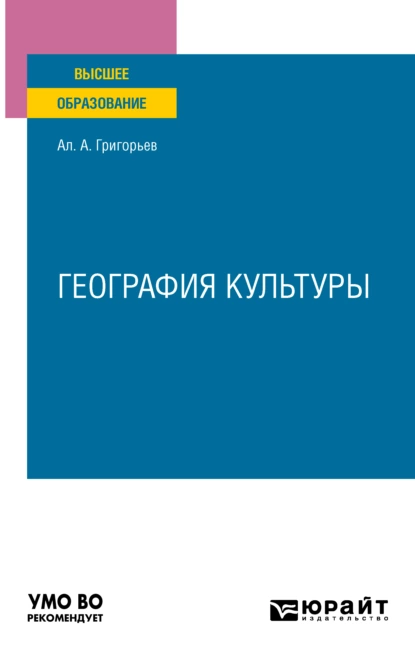 ВЫСШЕЕ
ОБРАЗОВАНИЕ

Ал. А. Григорьев

ГЕОГРАФИЯ КУЛЬТУРЫ

УМО ВО
РЕКОМЕНДУЕТ

ЮРАЙТ
издательство